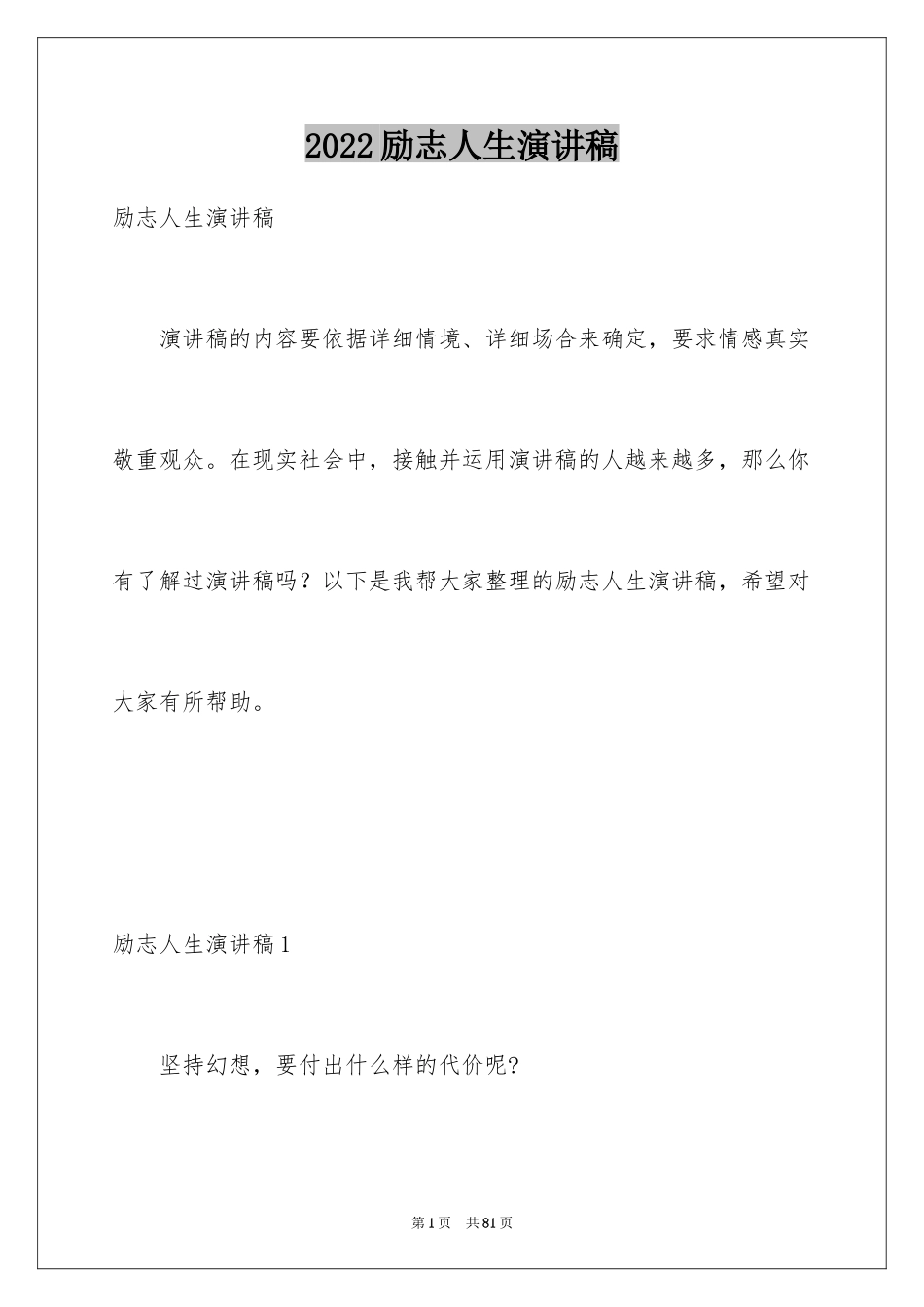 2022励志人生演讲稿

励志人生演讲稿

演讲稿的内容要依据详细情境、详细场合来确定，要求情感真实敬重观众。在现实社会中，接触并运用演讲稿的人越来越多，那么你有了解过演讲稿吗？以下是我帮大家整理的励志人生演讲稿，希望对大家有所帮助。

励志人生演讲稿1

坚持幻想，要付出什么样的代价呢?

第1页 共81页